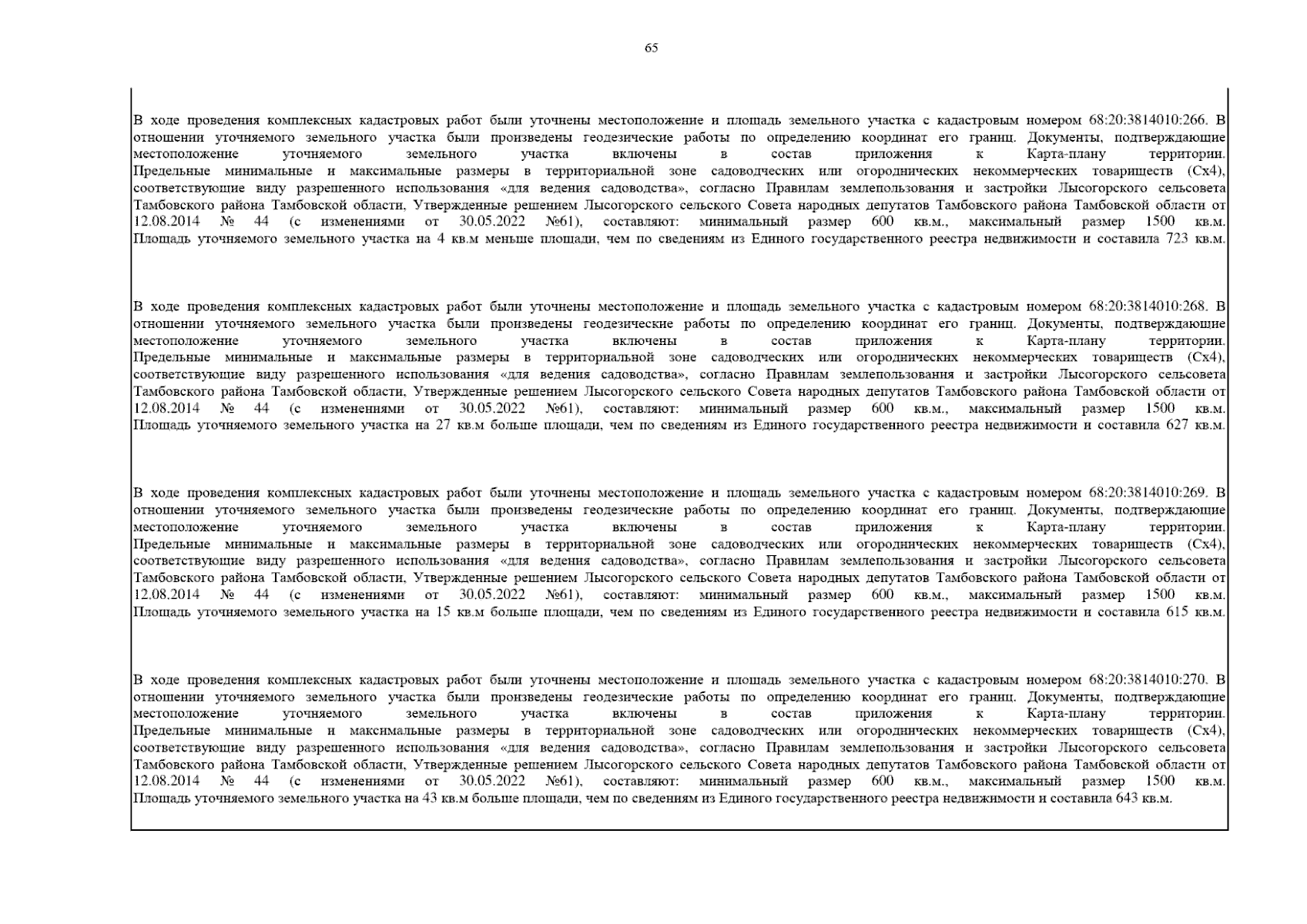 65

В ходе проведения комплексных кадастровых работ были уточнены местоположение и площадь земельного участка с кадастровым номером 68:20:3814010:266. В отношении уточняемого земельного участка были произведены геодезические работы по определению координат его границ. Документы, подтверждающие местоположение уточняемого земельного участка включены в состав приложения к Карта-плану территории. Предельные минимальные и максимальные размеры в территориальной зоне садоводческих или огороднических некоммерческих товариществ (Сх4), соответствующие виду разрешенного использования «для ведения садоводства», согласно Правилам землепользования и застройки Лысогорского сельсовета Тамбовского района Тамбовской области, Утвержденные решением Лысогорского сельского Совета народных депутатов Тамбовского района Тамбовской области от 12.08.2014 № 44 (с изменениями от 30.05.2022 №61), составляют: минимальный размер 600 кв.м., максимальный размер 1500 кв.м. Площадь уточняемого земельного участка на 4 кв.м меньше площади, чем по сведениям из Единого государственного реестра недвижимости и составила 723 кв.м.

В ходе проведения комплексных кадастровых работ были уточнены местоположение и площадь земельного участка с кадастровым номером 68:20:3814010:268. В отношении уточняемого земельного участка были произведены геодезические работы по определению координат его границ. Документы, подтверждающие местоположение уточняемого земельного участка включены в состав приложения к Карта-плану территории. Предельные минимальные и максимальные размеры в территориальной зоне садоводческих или огороднических некоммерческих товариществ (Сх4), соответствующие виду разрешенного использования «для ведения садоводства», согласно Правилам землепользования и застройки Лысогорского сельсовета Тамбовского района Тамбовской области, Утвержденные решением Лысогорского сельского Совета народных депутатов Тамбовского района Тамбовской области от 12.08.2014 № 44 (с изменениями от 30.05.2022 №61), составляют: минимальный размер 600 кв.м., максимальный размер 1500 кв.м. Площадь уточняемого земельного участка на 27 кв.м больше площади, чем по сведениям из Единого государственного реестра недвижимости и составила 627 кв.м.

В ходе проведения комплексных кадастровых работ были уточнены местоположение и площадь земельного участка с кадастровым номером 68:20:3814010:269. В отношении уточняемого земельного участка были произведены геодезические работы по определению координат его границ. Документы, подтверждающие местоположение уточняемого земельного участка включены в состав приложения к Карта-плану территории. Предельные минимальные и максимальные размеры в территориальной зоне садоводческих или огороднических некоммерческих товариществ (Сх4), соответствующие виду разрешенного использования «для ведения садоводства», согласно Правилам землепользования и застройки Лысогорского сельсовета Тамбовского района Тамбовской области, Утвержденные решением Лысогорского сельского Совета народных депутатов Тамбовского района Тамбовской области от 12.08.2014 № 44 (с изменениями от 30.05.2022 №61), составляют: минимальный размер 600 кв.м., максимальный размер 1500 кв.м. Площадь уточняемого земельного участка на 15 кв.м больше площади, чем по сведениям из Единого государственного реестра недвижимости и составила 615 кв.м.

В ходе проведения комплексных кадастровых работ были уточнены местоположение и площадь земельного участка с кадастровым номером 68:20:3814010:270. В отношении уточняемого земельного участка были произведены геодезические работы по определению координат его границ. Документы, подтверждающие местоположение уточняемого земельного участка включены в состав приложения к Карта-плану территории. Предельные минимальные и максимальные размеры в территориальной зоне садоводческих или огороднических некоммерческих товариществ (Сх4), соответствующие виду разрешенного использования «для ведения садоводства», согласно Правилам землепользования и застройки Лысогорского сельсовета Тамбовского района Тамбовской области, Утвержденные решением Лысогорского сельского Совета народных депутатов Тамбовского района Тамбовской области от 12.08.2014 № 44 (с изменениями от 30.05.2022 №61), составляют: минимальный размер 600 кв.м., максимальный размер 1500 кв.м. Площадь уточняемого земельного участка на 43 кв.м больше площади, чем по сведениям из Единого государственного реестра недвижимости и составила 643 кв.м.